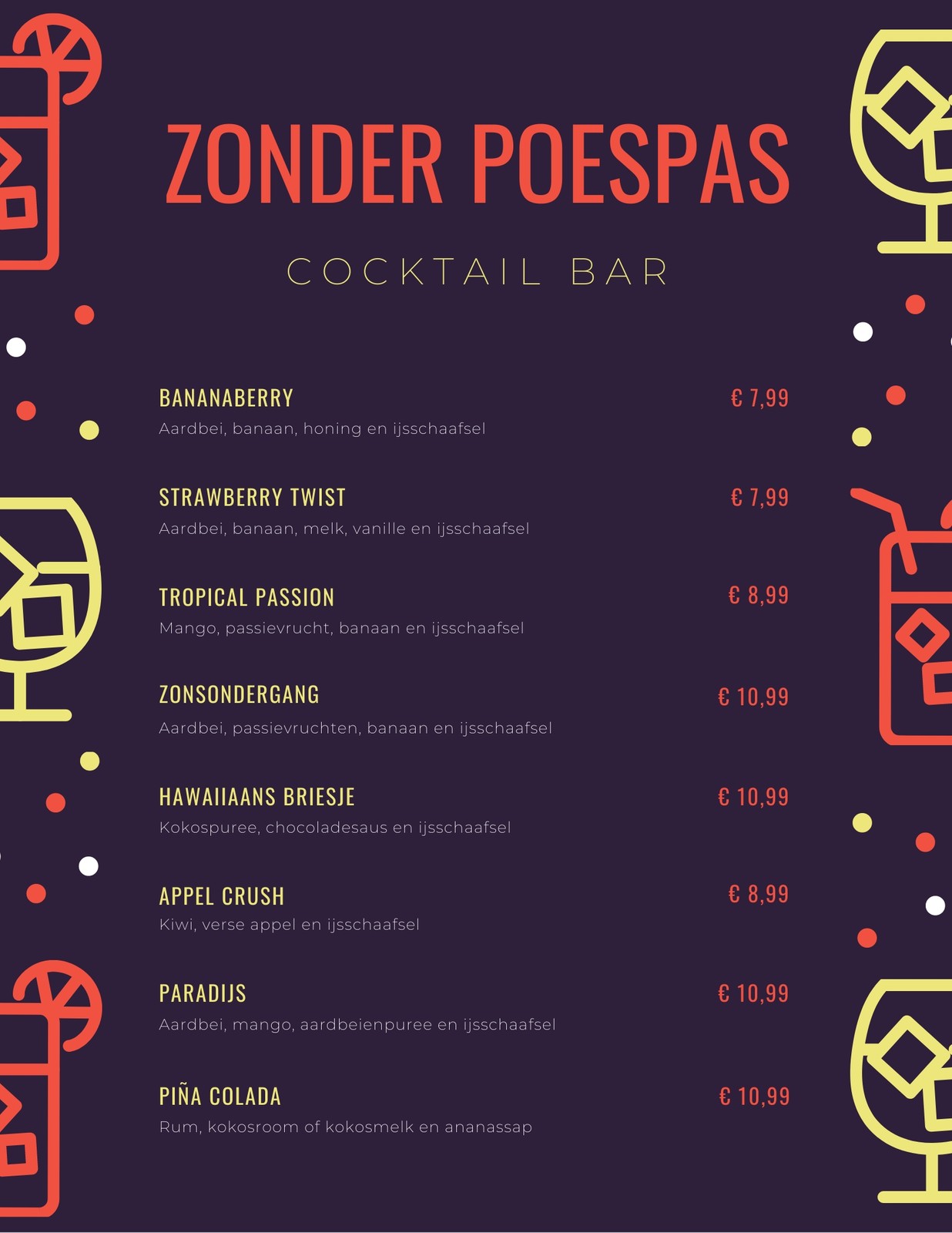 ZONDER POESPAS

COCKTAIL BAR

BANANABERRY
€ 7,99
Aardbei, banaan, honing en ijsschaafsel

STRAWBERRY TWIST
€ 7,99
Aardbei, banaan, melk, vanille en ijsschaafsel

TROPICAL PASSION
€ 8,99
Mango, passievrucht, banaan en ijsschaafsel

ZONSONDERGANG
€ 10,99
Aardbei, passievruchten, banaan en ijsschaafsel

HAWAIIAANS BRIESJE
€ 10,99
Kokospuree, chocoladesaus en ijsschaafsel

APPEL CRUSH
€ 8,99
Kiwi, verse appel en ijsschaafsel

PARADIJS
€ 10,99
Aardbei, mango, aardbeienpuree en ijsschaafsel

PIÑA COLADA
€ 10,99
Rum, kokosroom of kokosmelk en ananassap